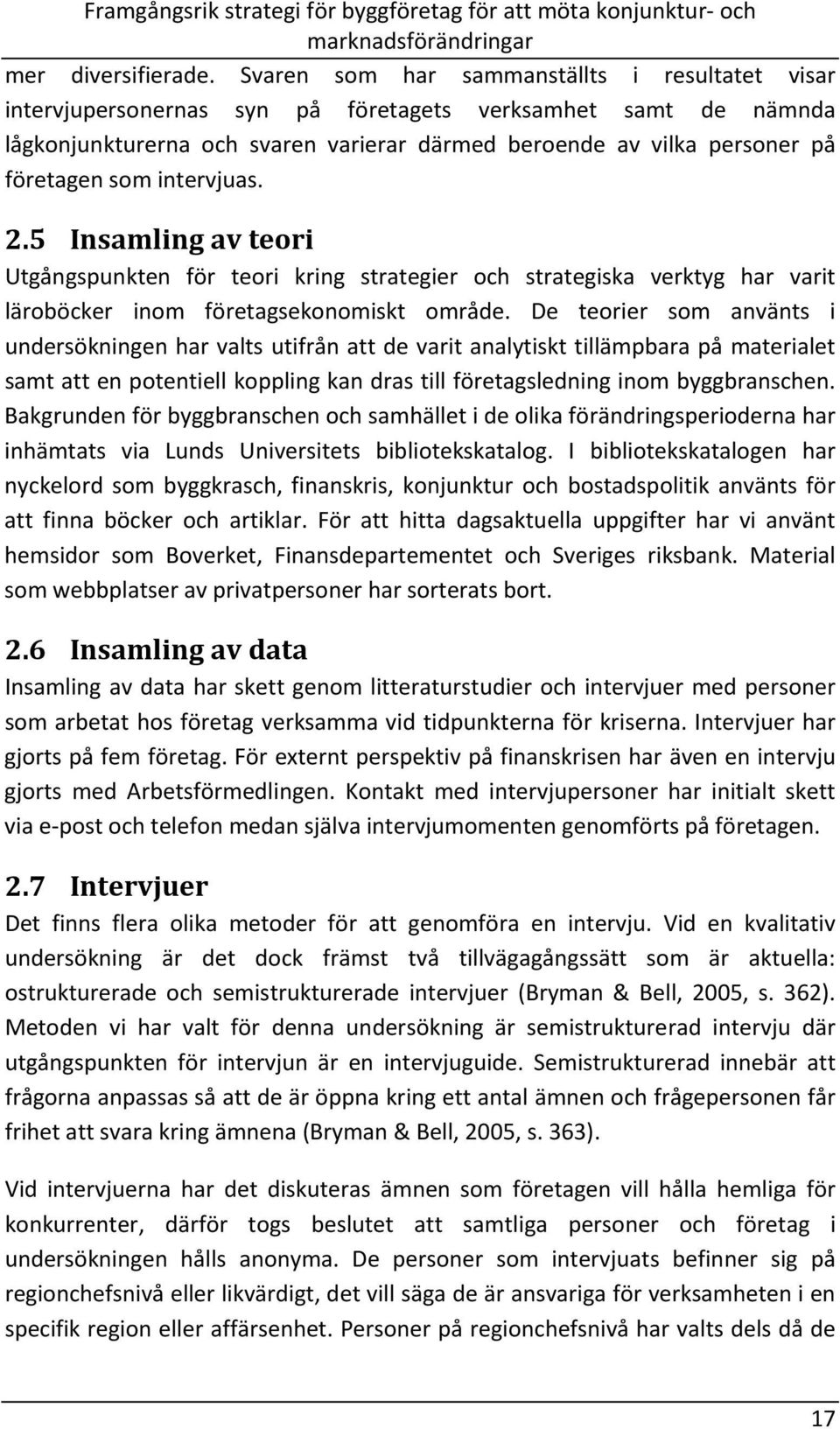 Framgångsrik strategi för byggföretag för att möta konjunktur- och marknadsförändringar

mer diversifierade. Svaren som har sammanställts i resultatet visar intervjupersonernas syn på företagets verksamhet samt de nämnda lågkonjunkturerna och svaren varierar därmed beroende av vilka personer på företagen som intervjuas.

2.5 Insamling av teori

Utgångspunkten för teori kring strategier och strategiska verktyg har varit läroböcker inom företagsekonomiskt område. De teorier som använts i undersökningen har valts utifrån att de varit analytiskt tillämpbara på materialet samt att en potentiell koppling kan dras till företagsledning inom byggbranschen. Bakgrunden för byggbranschen och samhället i de olika förändringsperioderna har inhämtats via Lunds Universitets bibliotekskatalog. I bibliotekskatalogen har nyckelord som byggkrasch, finanskris, konjunktur och bostadspolitik använts för att finna böcker och artiklar. För att hitta dagsaktuella uppgifter har vi använt hemsidor som Boverket, Finansdepartementet och Sveriges riksbank. Material som webbplatser av privatpersoner har sorterats bort.

2.6 Insamling av data

Insamling av data har skett genom litteraturstudier och intervjuer med personer som arbetat hos företag verksamma vid tidpunkterna för kriserna. Intervjuer har gjorts på fem företag. För externt perspektiv på finanskrisen har även en intervju gjorts med Arbetsförmedlingen. Kontakt med intervjupersoner har initialt skett via e-post och telefon medan själva intervjumomenten genomförts på företagen.

2.7 Intervjuer

Det finns flera olika metoder för att genomföra en intervju. Vid en kvalitativ undersökning är det dock främst två tillvägagångssätt som är aktuella: ostrukturerade och semistrukturerade intervjuer (Bryman & Bell, 2005, s. 362). Metoden vi har valt för denna undersökning är semistrukturerad intervju där utgångspunkten för intervjun är en intervjuguide. Semistrukturerad innebär att frågorna anpassas så att de är öppna kring ett antal ämnen och frågepersonen får frihet att svara kring ämnena (Bryman & Bell, 2005, s. 363).

Vid intervjuerna har det diskuteras ämnen som företagen vill hålla hemliga för konkurrenter, därför togs beslutet att samtliga personer och företag i undersökningen hålls anonyma. De personer som intervjuats befinner sig på regionchefsnivå eller likvärdigt, det vill säga de är ansvariga för verksamheten i en specifik region eller affärsenhet. Personer på regionchefsnivå har valts dels då de

17